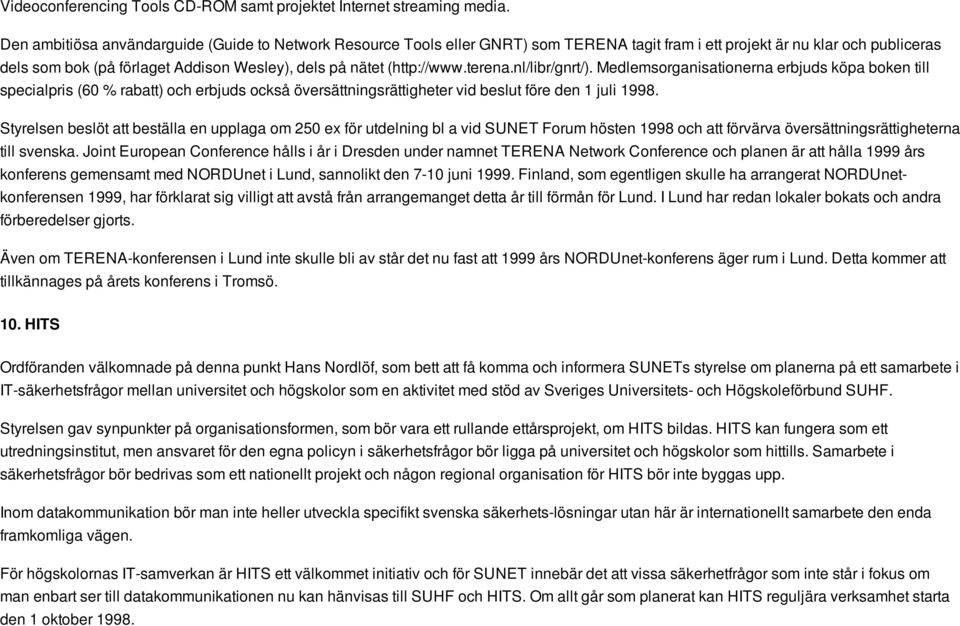 Videoconferencing Tools CD-ROM samt projektet Internet streaming media.

Den ambitiösa användarguide (Guide to Network Resource Tools eller GNRT) som TERENA tagit fram i ett projekt är nu klar och publiceras dels som bok (på förlaget Addison Wesley), dels på nätet (http://www.terena.nl/libr/gnrt/). Medlemsorganisationerna erbjuds köpa boken till specialpris (60 % rabatt) och erbjuds också översättningsrättigheter vid beslut före den 1 juli 1998.

Styrelsen beslöt att beställa en upplaga om 250 ex för utdelning bl a vid SUNET Forum hösten 1998 och att förvärva översättningsrättigheterna till svenska. Joint European Conference hålls i år i Dresden under namnet TERENA Network Conference och planen är att hålla 1999 års konferens gemensamt med NORDUnet i Lund, sannolikt den 7-10 juni 1999. Finland, som egentligen skulle ha arrangerat NORDUnet-konferensen 1999, har förklarat sig villigt att avstå från arrangemanget detta år till förmån för Lund. I Lund har redan lokaler bokats och andra förberedelser gjorts.

Även om TERENA-konferensen i Lund inte skulle bli av står det nu fast att 1999 års NORDUnet-konferens äger rum i Lund. Detta kommer att tillkännages på årets konferens i Tromsö.

10. HITS

Ordföranden välkomnade på denna punkt Hans Nordlöf, som bett att få komma och informera SUNETs styrelse om planerna på ett samarbete i IT-säkerhetsfrågor mellan universitet och högskolor som en aktivitet med stöd av Sveriges Universitets- och Högskoleförbund SUHF.

Styrelsen gav synpunkter på organisationsformen, som bör vara ett rullande ettårsprojekt, om HITS bildas. HITS kan fungera som ett utredningsinstitut, men ansvaret för den egna policyn i säkerhetsfrågor bör ligga på universitet och högskolor som hittills. Samarbete i säkerhetsfrågor bör bedrivas som ett nationellt projekt och någon regional organisation för HITS bör inte byggas upp.

Inom datakommunikation bör man inte heller utveckla specifikt svenska säkerhets-lösningar utan här är internationellt samarbete den enda framkomliga vägen.

För högskolornas IT-samverkan är HITS ett välkommet initiativ och för SUNET innebär det att vissa säkerhetfrågor som inte står i fokus om man enbart ser till datakommunikationen nu kan hänvisas till SUHF och HITS. Om allt går som planerat kan HITS reguljära verksamhet starta den 1 oktober 1998.